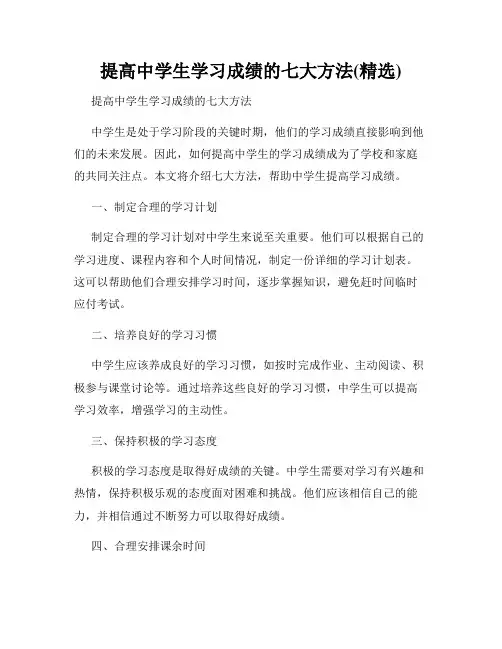 提高中学生学习成绩的七大方法(精选)

提高中学生学习成绩的七大方法

中学生是处于学习阶段的关键时期，他们的学习成绩直接影响到他们的未来发展。因此，如何提高中学生的学习成绩成为了学校和家庭的共同关注点。本文将介绍七大方法，帮助中学生提高学习成绩。

一、制定合理的学习计划

制定合理的学习计划对中学生来说至关重要。他们可以根据自己的学习进度、课程内容和个人时间情况，制定一份详细的学习计划表。这可以帮助他们合理安排学习时间，逐步掌握知识，避免赶时间临时应付考试。

二、培养良好的学习习惯

中学生应该养成良好的学习习惯，如按时完成作业、主动阅读、积极参与课堂讨论等。通过培养这些良好的学习习惯，中学生可以提高学习效率，增强学习的主动性。

三、保持积极的学习态度

积极的学习态度是取得好成绩的关键。中学生需要对学习有兴趣和热情，保持积极乐观的态度面对困难和挑战。他们应该相信自己的能力，并相信通过不断努力可以取得好成绩。

四、合理安排课余时间